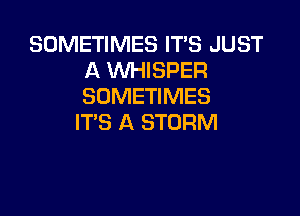 SOMETIMES IT'S JUST
A WHISPER
SOMETIMES
IT'S A STORM